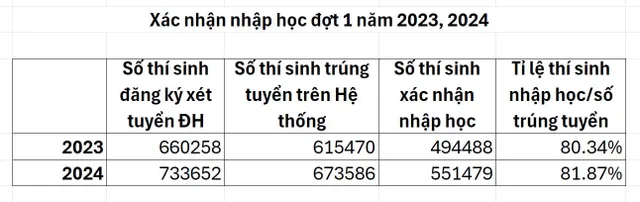 Xác nhận nhập học đợt 1 năm 2023, 2024

| | Số thí sinh đăng ký xét tuyển ĐH | Số thí sinh trúng tuyển trên Hệ thống | Số thí sinh xác nhận nhập học | Tỉ lệ thí sinh nhập học/số trúng tuyển |
|---|---|---|---|---|
| 2023 | 660258 | 615470 | 494488 | 80.34% |
| 2024 | 733652 | 673586 | 551479 | 81.87% |